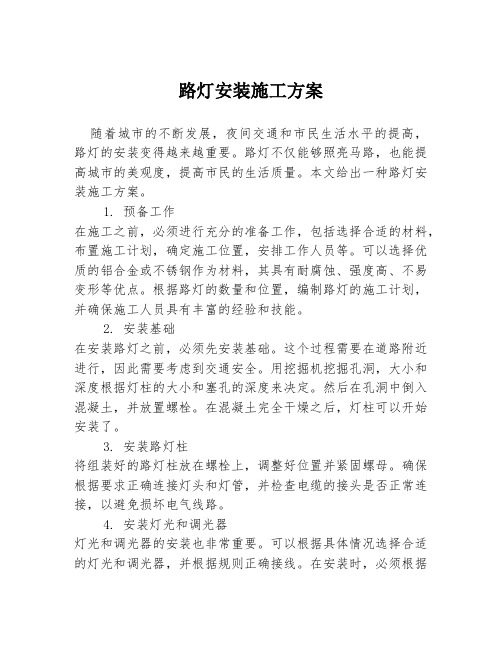 路灯安装施工方案

随着城市的不断发展，夜间交通和市民生活水平的提高，路灯的安装变得越来越重要。路灯不仅能够照亮马路，也能提高城市的美观度，提高市民的生活质量。本文给出一种路灯安装施工方案。

1. 预备工作

在施工之前，必须进行充分的准备工作，包括选择合适的材料，布置施工计划，确定施工位置，安排工作人员等。可以选择优质的铝合金或不锈钢作为材料，其具有耐腐蚀、强度高、不易变形等优点。根据路灯的数量和位置，编制路灯的施工计划，并确保施工人员具有丰富的经验和技能。

2. 安装基础

在安装路灯之前，必须先安装基础。这个过程需要在道路附近进行，因此需要考虑到交通安全。用挖掘机挖掘孔洞，大小和深度根据灯柱的大小和塞孔的深度来决定。然后在孔洞中倒入混凝土，并放置螺栓。在混凝土完全干燥之后，灯柱可以开始安装了。

3. 安装路灯柱

将组装好的路灯柱放在螺栓上，调整好位置并紧固螺母。确保根据要求正确连接灯头和灯管，并检查电缆的接头是否正常连接，以避免损坏电气线路。

4. 安装灯光和调光器

灯光和调光器的安装也非常重要。可以根据具体情况选择合适的灯光和调光器，并根据规则正确接线。在安装时，必须根据